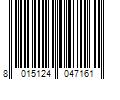 8 015124 047161